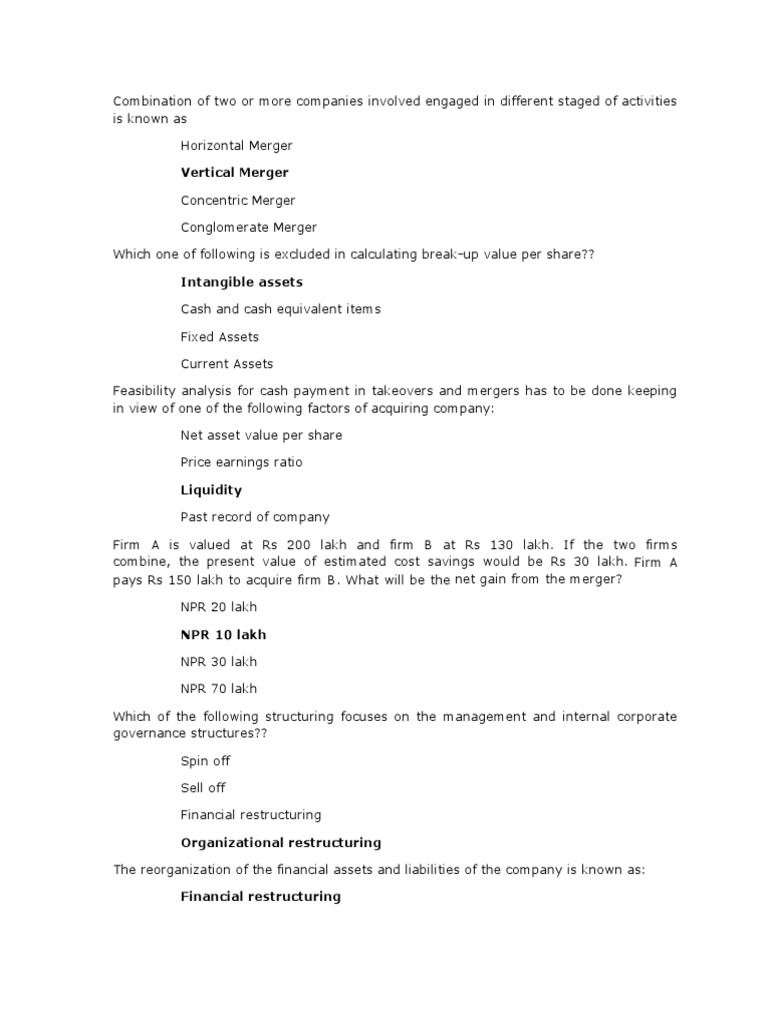 Combination of two or more companies involved engaged in different staged of activities is known as

Horizontal Merger

Vertical Merger

Concentric Merger

Conglomerate Merger

Which one of following is excluded in calculating break-up value per share??

Intangible assets

Cash and cash equivalent items

Fixed Assets

Current Assets

Feasibility analysis for cash payment in takeovers and mergers has to be done keeping in view of one of the following factors of acquiring company:

Net asset value per share

Price earnings ratio

Liquidity

Past record of company

Firm A is valued at Rs 200 lakh and firm B at Rs 130 lakh. If the two firms combine, the present value of estimated cost savings would be Rs 30 lakh. Firm A pays Rs 150 lakh to acquire firm B. What will be the net gain from the merger?

NPR 20 lakh

NPR 10 lakh

NPR 30 lakh

NPR 70 lakh

Which of the following structuring focuses on the management and internal corporate governance structures??

Spin off

Sell off

Financial restructuring

Organizational restructuring

The reorganization of the financial assets and liabilities of the company is known as:

Financial restructuring